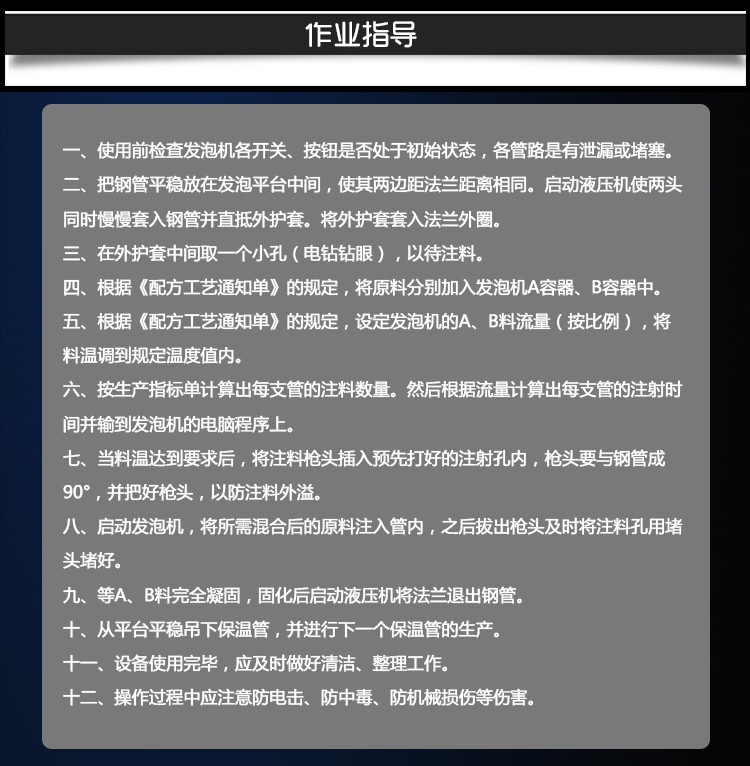 作业指导

一、使用前检查发泡机各开关、按钮是否处于初始状态，各管路是有泄漏或堵塞。

二、把钢管平稳放在发泡平台中间，使其两边距法兰距离相同。启动液压机使两头同时慢慢套入钢管并直抵外护套。将外护套套入法兰外圈。

三、在外护套中间取一个小孔（电钻钻眼），以待注料。

四、根据《配方工艺通知单》的规定，将原料分别加入发泡机A容器、B容器中。

五、根据《配方工艺通知单》的规定，设定发泡机的A、B料流量（按比例），将料温调到规定温度值内。

六、按生产指标单计算出每支管的注料数量。然后根据流量计算出每支管的注射时间并输到发泡机的电脑程序上。

七、当料温达到要求后，将注料枪头插入预先打好的注射孔内，枪头要与钢管成90°，并把好枪头，以防注料外溢。

八、启动发泡机，将所需混合后的原料注入管内，之后拔出枪头及时将注料孔用堵头堵好。

九、等A、B料完全凝固，固化后启动液压机将法兰退出钢管。

十、从平台平稳吊下保温管，并进行下一个保温管的生产。

十一、设备使用完毕，应及时做好清洁、整理工作。

十二、操作过程中应注意防电击、防中毒、防机械损伤等伤害。